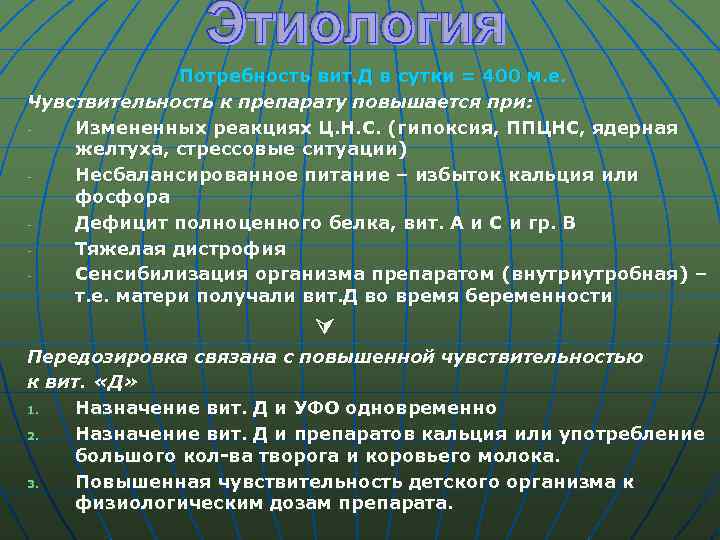 Этиология

Потребность вит.Д в сутки = 400 м.е.

Чувствительность к препарату повышается при:

- Измененных реакциях Ц.Н.С. (гипоксия, ППЦНС, ядерная желтуха, стрессовые ситуации)
- Несбалансированное питание – избыток кальция или фосфора
- Дефицит полноценного белка, вит. А и С и гр. В
- Тяжелая дистрофия
- Сенсибилизация организма препаратом (внутриутробная) – т.е. матери получали вит.Д во время беременности

Передозировка связана с повышенной чувствительностью к вит. «Д»

1. Назначение вит. Д и УФО одновременно
2. Назначение вит. Д и препаратов кальция или употребление большого кол-ва творога и коровьего молока.
3. Повышенная чувствительность детского организма к физиологическим дозам препарата.